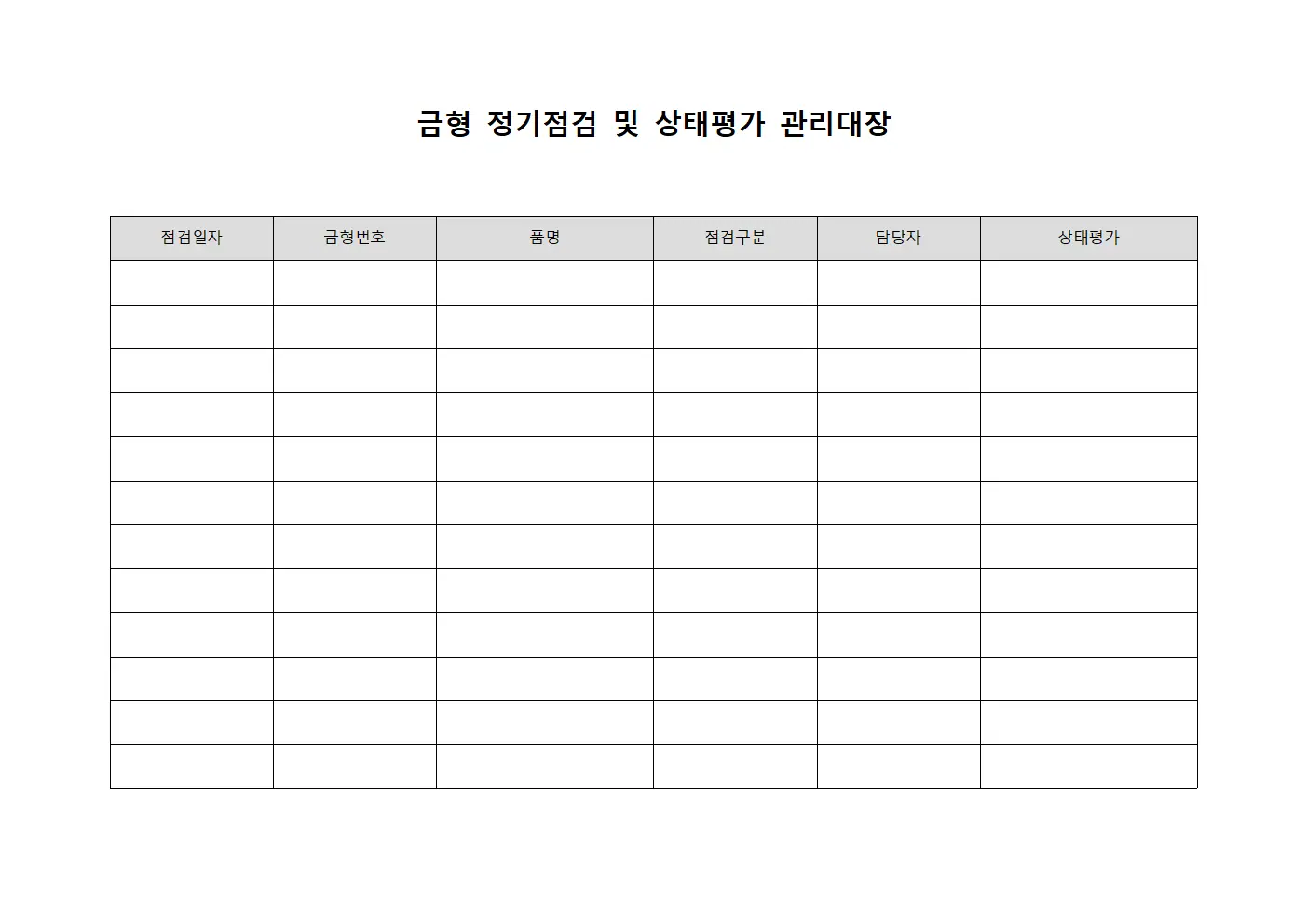 금형 정기점검 및 상태평가 관리대장

| 점검일자 | 금형번호 | 품명 | 점검구분 | 담당자 | 상태평가 |
|---|---|---|---|---|---|
| | | | | | |
| | | | | | |
| | | | | | |
| | | | | | |
| | | | | | |
| | | | | | |
| | | | | | |
| | | | | | |
| | | | | | |
| | | | | | |
| | | | | | |
| | | | | | |